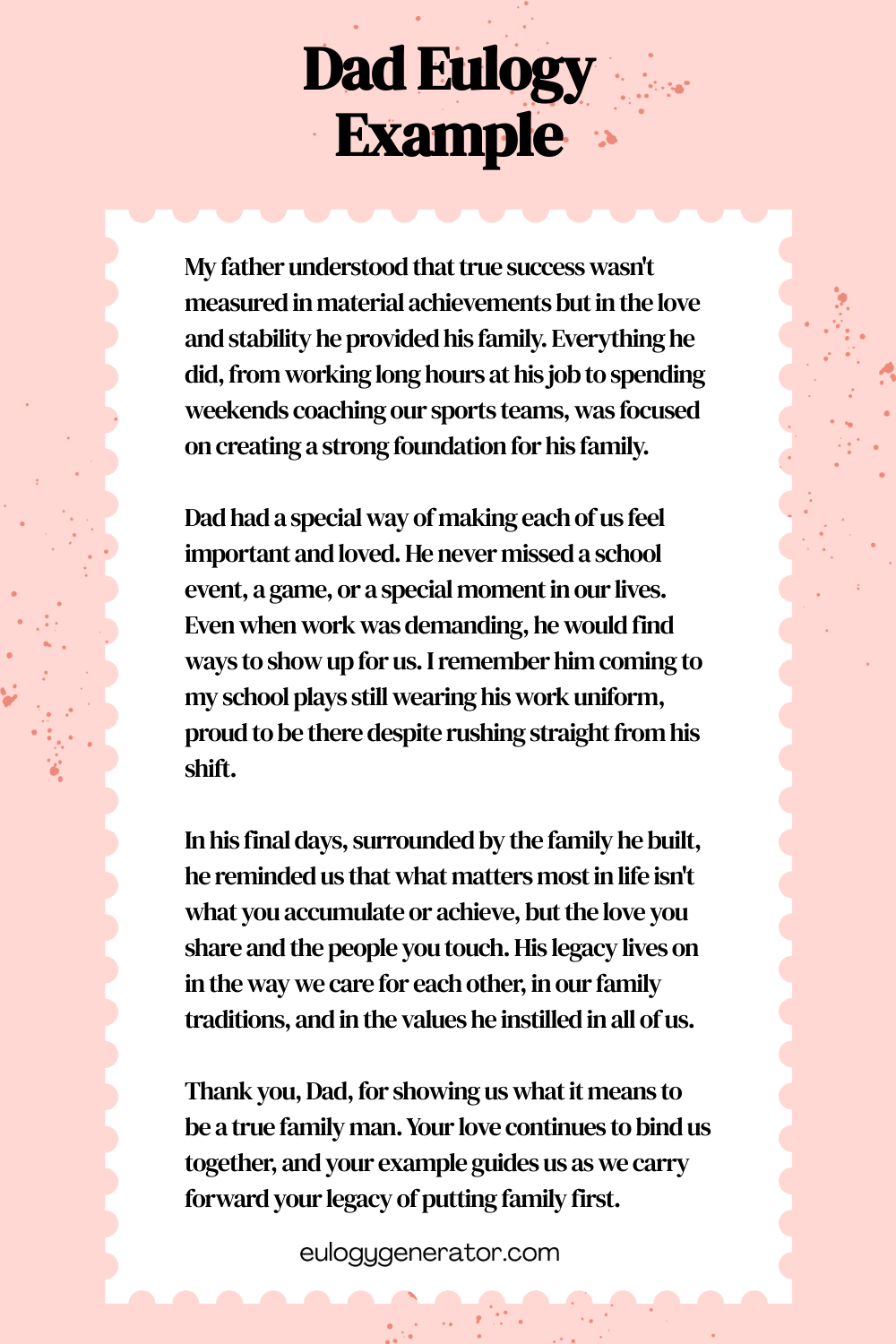 Dad Eulogy Example

My father understood that true success wasn't measured in material achievements but in the love and stability he provided his family. Everything he did, from working long hours at his job to spending weekends coaching our sports teams, was focused on creating a strong foundation for his family.

Dad had a special way of making each of us feel important and loved. He never missed a school event, a game, or a special moment in our lives. Even when work was demanding, he would find ways to show up for us. I remember him coming to my school plays still wearing his work uniform, proud to be there despite rushing straight from his shift.

In his final days, surrounded by the family he built, he reminded us that what matters most in life isn't what you accumulate or achieve, but the love you share and the people you touch. His legacy lives on in the way we care for each other, in our family traditions, and in the values he instilled in all of us.

Thank you, Dad, for showing us what it means to be a true family man. Your love continues to bind us together, and your example guides us as we carry forward your legacy of putting family first.

eulogygenerator.com